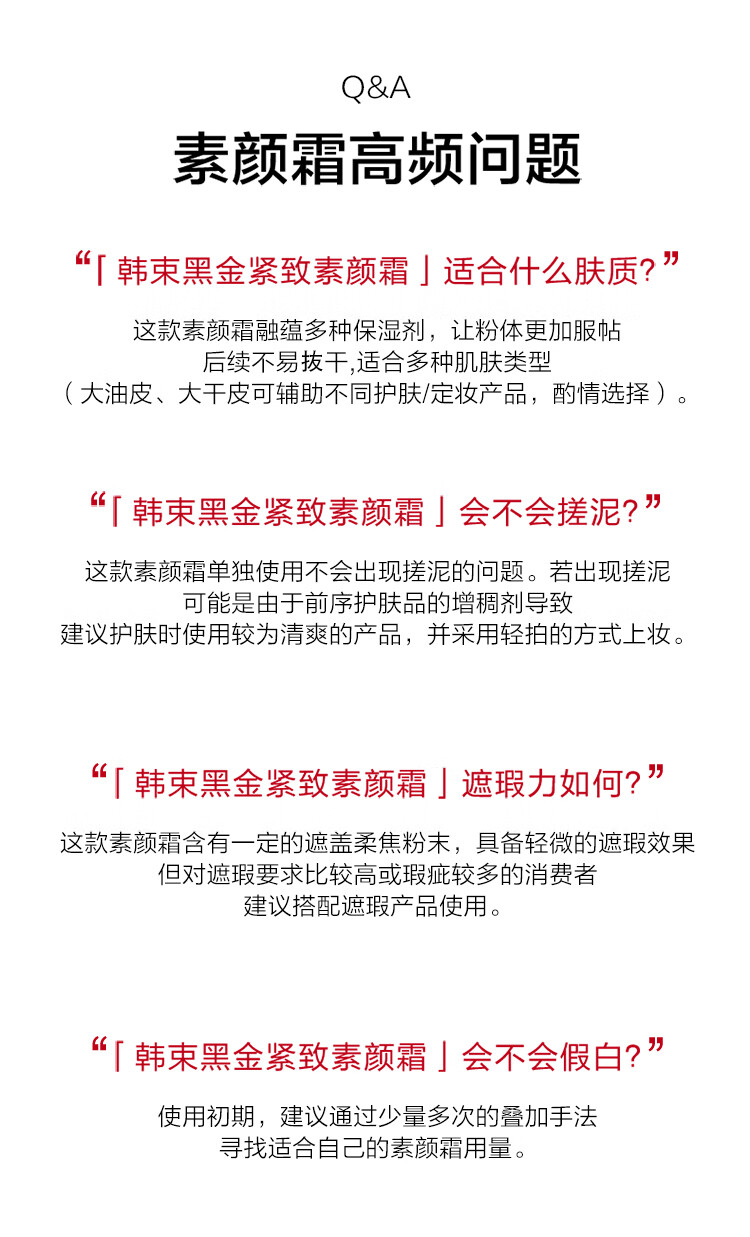 Q&A

素颜霜高频问题

“「韩束黑金紧致素颜霜」适合什么肤质?”

这款素颜霜融蕴多种保湿剂，让粉体更加服帖
后续不易拔干,适合多种肌肤类型
（大油皮、大干皮可辅助不同护肤/定妆产品，酌情选择）。

“「韩束黑金紧致素颜霜」会不会搓泥?”

这款素颜霜单独使用不会出现搓泥的问题。若出现搓泥
可能是由于前序护肤品的增稠剂导致
建议护肤时使用较为清爽的产品，并采用轻拍的方式上妆。

“「韩束黑金紧致素颜霜」遮瑕力如何?”

这款素颜霜含有一定的遮盖柔焦粉末，具备轻微的遮瑕效果
但对遮瑕要求比较高或瑕疵较多的消费者
建议搭配遮瑕产品使用。

“「韩束黑金紧致素颜霜」会不会假白?”

使用初期，建议通过少量多次的叠加手法
寻找适合自己的素颜霜用量。